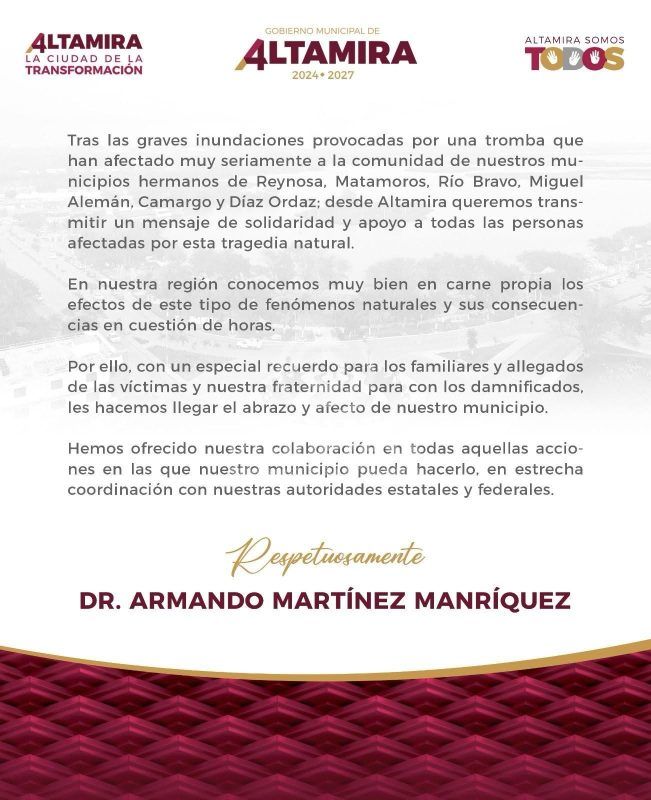 ALTAMIRA
LA CIUDAD DE LA TRANSFORMACIÓN

GOBIERNO MUNICIPAL DE
ALTAMIRA
2024 • 2027

ALTAMIRA SOMOS
TODOS

Tras las graves inundaciones provocadas por una tromba que han afectado muy seriamente a la comunidad de nuestros municipios hermanos de Reynosa, Matamoros, Río Bravo, Miguel Alemán, Camargo y Díaz Ordaz; desde Altamira queremos transmitir un mensaje de solidaridad y apoyo a todas las personas afectadas por esta tragedia natural.

En nuestra región conocemos muy bien en carne propia los efectos de este tipo de fenómenos naturales y sus consecuencias en cuestión de horas.

Por ello, con un especial recuerdo para los familiares y allegados de las víctimas y nuestra fraternidad para con los damnificados, les hacemos llegar el abrazo y afecto de nuestro municipio.

Hemos ofrecido nuestra colaboración en todas aquellas acciones en las que nuestro municipio pueda hacerlo, en estrecha coordinación con nuestras autoridades estatales y federales.

Respetuosamente

DR. ARMANDO MARTÍNEZ MANRÍQUEZ